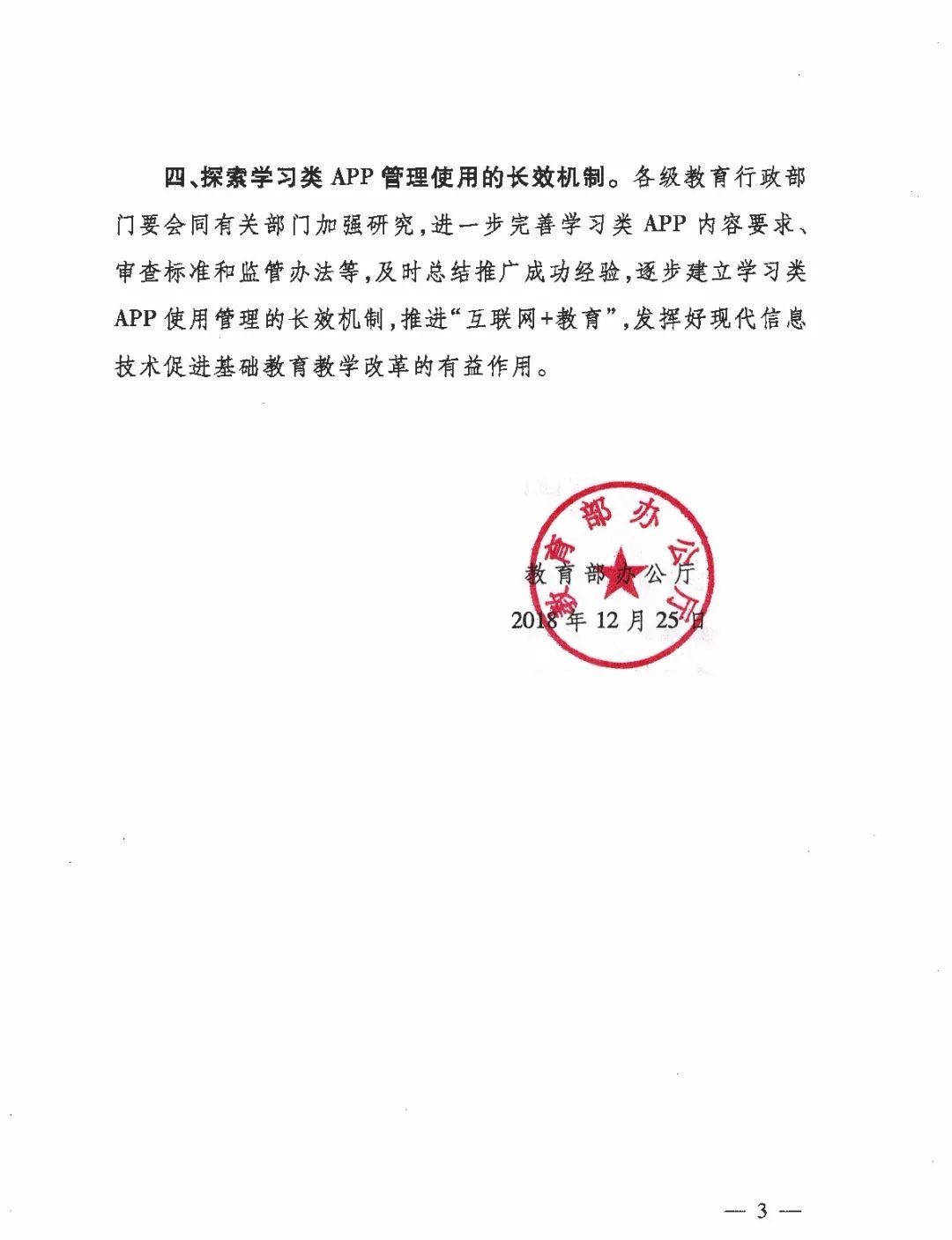 四、探索学习类 APP 管理使用的长效机制。各级教育行政部门要会同有关部门加强研究，进一步完善学习类 APP 内容要求、审查标准和监管办法等，及时总结推广成功经验，逐步建立学习类 APP 使用管理的长效机制，推进“互联网+教育”，发挥好现代信息技术促进基础教育教学改革的有益作用。

教育部办公厅

教育部办公厅
2018 年 12 月 25 日

— 3 —